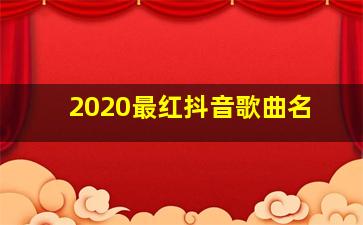 2020最红抖音歌曲名